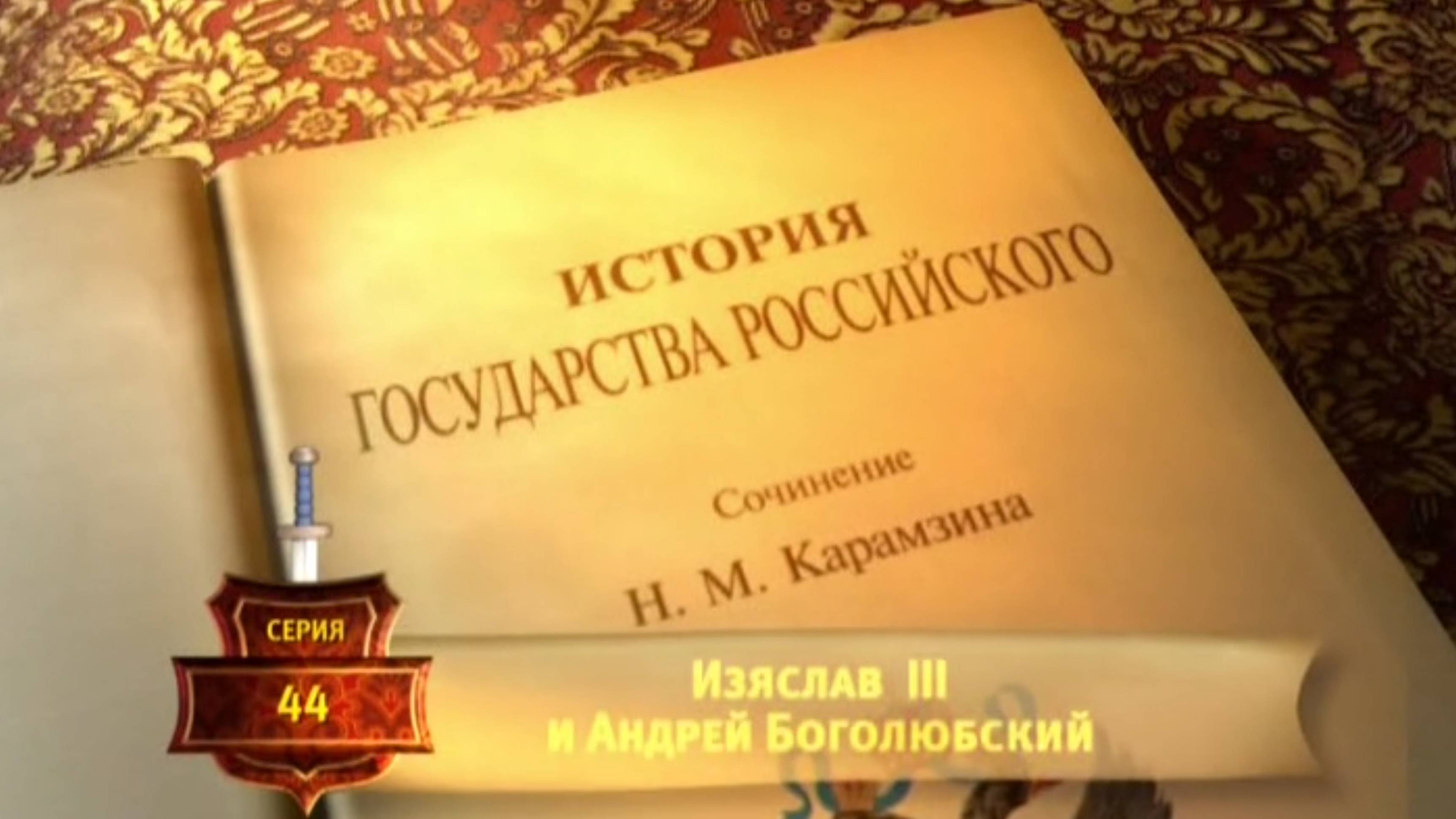 ИСТОРИЯ
ГОСУДАРСТВА РОССИЙСКОГО

Сочинение
Н. М. Карамзина

СЕРИЯ
44

Изяслав III
и Андрей Боголюбский